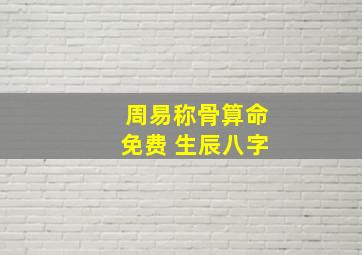 周易称骨算命
免费 生辰八字